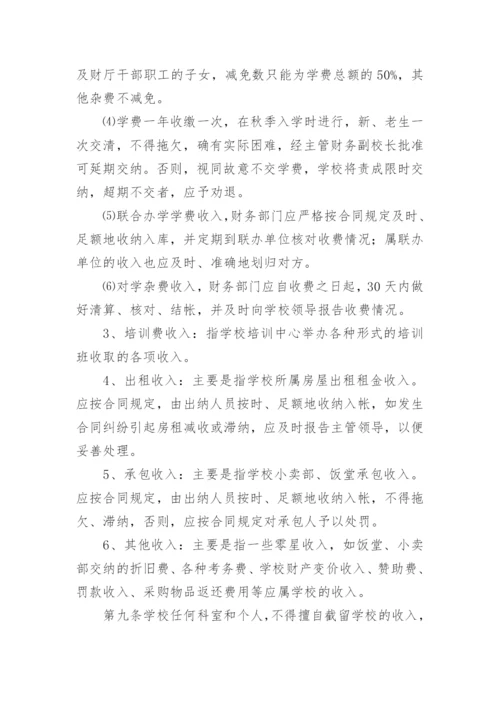 及财厅干部职工的子女，减免数只能为学费总额的50%，其他杂费不减免。

⑷学费一年收缴一次，在秋季入学时进行，新、老生一次交清，不得拖欠，确有实际困难，经主管财务副校长批准可延期交纳。否则，视同故意不交学费，学校将责成限时交纳，超期不交者，应予劝退。

⑸联合办学学费收入，财务部门应严格按合同规定及时、足额地收纳入库，并定期到联办单位核对收费情况；属联办单位的收入也应及时、准确地划归对方。

⑹对学杂费收入，财务部门应自收费之日起，30天内做好清算、核对、结帐，并及时向学校领导报告收费情况。

3、培训费收入：指学校培训中心举办各种形式的培训班收取的各项收入。

4、出租收入：主要是指学校所属房屋出租租金收入。应按合同规定，由出纳人员按时、足额地收纳入帐，如发生合同纠纷引起房租减收或滞纳，应及时报告主管领导，以便妥善处理。

5、承包收入：主要是指学校小卖部、饭堂承包收入。应按合同规定，由出纳人员按时、足额地收纳入帐，不得拖欠、滞纳，否则，应按合同规定对承包人予以处罚。

6、其他收入：主要是指一些零星收入，如饭堂、小卖部交纳的折旧费、各种考务费、学校财产变价收入、赞助费、罚款收入、采购物品返还费用等应属学校的收入。

第九条学校任何科室和个人，不得擅自截留学校的收入，